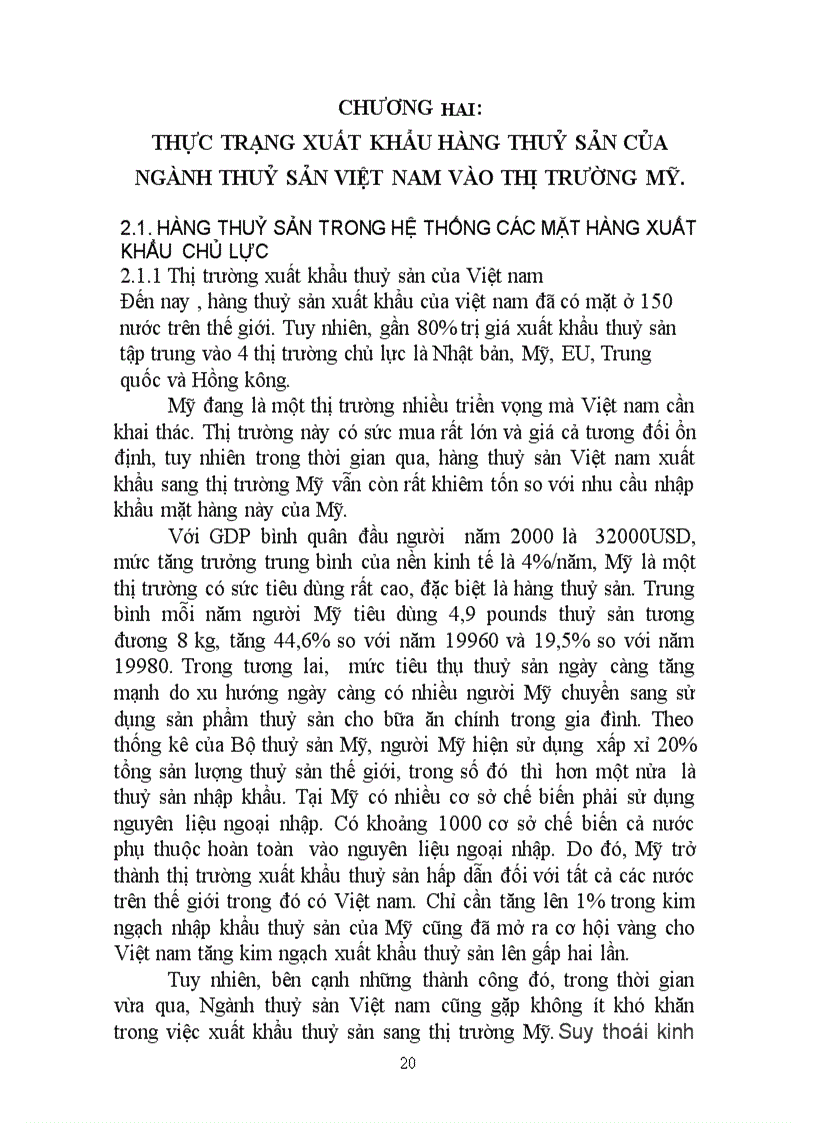 CHƯƠNG HAI:
THỰC TRẠNG XUẤT KHẨU HÀNG THUỶ SẢN CỦA NGÀNH THUỶ SẢN VIỆT NAM VÀO THỊ TRƯỜNG MỸ.

2.1. HÀNG THUỶ SẢN TRONG HỆ THỐNG CÁC MẶT HÀNG XUẤT KHẨU CHỦ LỰC
2.1.1 Thị trường xuất khẩu thuỷ sản của Việt nam
Đến nay , hàng thuỷ sản xuất khẩu của việt nam đã có mặt ở 150 nước trên thế giới. Tuy nhiên, gần 80% trị giá xuất khẩu thuỷ sản tập trung vào 4 thị trường chủ lực là Nhật bản, Mỹ, EU, Trung quốc và Hồng kông.

Mỹ đang là một thị trường nhiều triển vọng mà Việt nam cần khai thác. Thị trường này có sức mua rất lớn và giá cả tương đối ổn định, tuy nhiên trong thời gian qua, hàng thuỷ sản Việt nam xuất khẩu sang thị trường Mỹ vẫn còn rất khiêm tốn so với nhu cầu nhập khẩu mặt hàng này của Mỹ.

Với GDP bình quân đầu người năm 2000 là 32000USD, mức tăng trưởng trung bình của nền kinh tế là 4%/năm, Mỹ là một thị trường có sức tiêu dùng rất cao, đặc biệt là hàng thuỷ sản. Trung bình mỗi năm người Mỹ tiêu dùng 4,9 pounds thuỷ sản tương đương 8 kg, tăng 44,6% so với năm 19960 và 19,5% so với năm 19980. Trong tương lai, mức tiêu thụ thuỷ sản ngày càng tăng mạnh do xu hướng ngày càng có nhiều người Mỹ chuyển sang sử dụng sản phẩm thuỷ sản cho bữa ăn chính trong gia đình. Theo thống kê của Bộ thuỷ sản Mỹ, người Mỹ hiện sử dụng xấp xỉ 20% tổng sản lượng thuỷ sản thế giới, trong số đó thì hơn một nửa là thuỷ sản nhập khẩu. Tại Mỹ có nhiều cơ sở chế biến phải sử dụng nguyên liệu ngoại nhập. Có khoảng 1000 cơ sở chế biến cả nước phụ thuộc hoàn toàn vào nguyên liệu ngoại nhập. Do đó, Mỹ trở thành thị trường xuất khẩu thuỷ sản hấp dẫn đối với tất cả các nước trên thế giới trong đó có Việt nam. Chỉ cần tăng lên 1% trong kim ngạch nhập khẩu thuỷ sản của Mỹ cũng đã mở ra cơ hội vàng cho Việt nam tăng kim ngạch xuất khẩu thuỷ sản lên gấp hai lần.

Tuy nhiên, bên cạnh những thành công đó, trong thời gian vừa qua, Ngành thuỷ sản Việt nam cũng gặp không ít khó khăn trong việc xuất khẩu thuỷ sản sang thị trường Mỹ. Suy thoái kinh

20